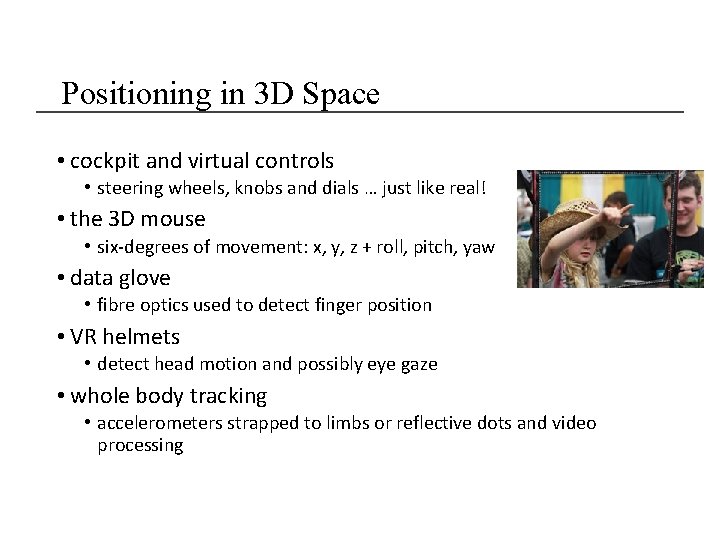 Positioning in 3D Space

• cockpit and virtual controls
• steering wheels, knobs and dials … just like real!
• the 3D mouse
• six-degrees of movement: x, y, z + roll, pitch, yaw
• data glove
• fibre optics used to detect finger position
• VR helmets
• detect head motion and possibly eye gaze
• whole body tracking
• accelerometers strapped to limbs or reflective dots and video processing